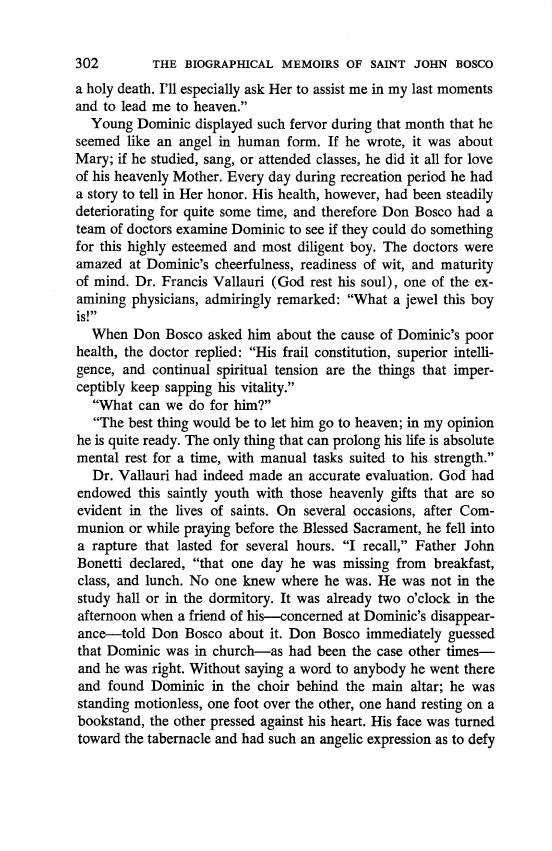 302 THE BIOGRAPHICAL MEMOIRS OF SAINT JOHN BOSCO

a holy death. I'll especially ask Her to assist me in my last moments and to lead me to heaven."

Young Dominic displayed such fervor during that month that he seemed like an angel in human form. If he wrote, it was about Mary; if he studied, sang, or attended classes, he did it all for love of his heavenly Mother. Every day during recreation period he had a story to tell in Her honor. His health, however, had been steadily deteriorating for quite some time, and therefore Don Bosco had a team of doctors examine Dominic to see if they could do something for this highly esteemed and most diligent boy. The doctors were amazed at Dominic's cheerfulness, readiness of wit, and maturity of mind. Dr. Francis Vallauri (God rest his soul), one of the examining physicians, admiringly remarked: "What a jewel this boy is!"

When Don Bosco asked him about the cause of Dominic's poor health, the doctor replied: "His frail constitution, superior intelligence, and continual spiritual tension are the things that imperceptibly keep sapping his vitality."

"What can we do for him?"

"The best thing would be to let him go to heaven; in my opinion he is quite ready. The only thing that can prolong his life is absolute mental rest for a time, with manual tasks suited to his strength."

Dr. Vallauri had indeed made an accurate evaluation. God had endowed this saintly youth with those heavenly gifts that are so evident in the lives of saints. On several occasions, after Communion or while praying before the Blessed Sacrament, he fell into a rapture that lasted for several hours. "I recall," Father John Bonetti declared, "that one day he was missing from breakfast, class, and lunch. No one knew where he was. He was not in the study hall or in the dormitory. It was already two o'clock in the afternoon when a friend of his—concerned at Dominic's disappearance—told Don Bosco about it. Don Bosco immediately guessed that Dominic was in church—as had been the case other times—and he was right. Without saying a word to anybody he went there and found Dominic in the choir behind the main altar; he was standing motionless, one foot over the other, one hand resting on a bookstand, the other pressed against his heart. His face was turned toward the tabernacle and had such an angelic expression as to defy